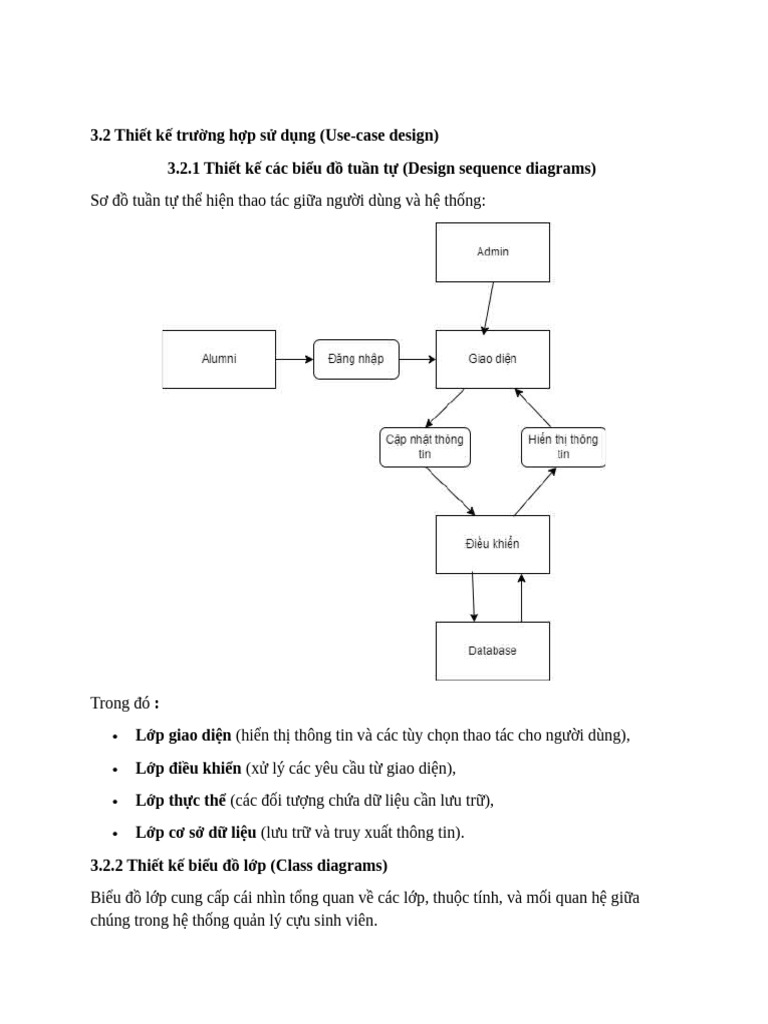 3.2 Thiết kế trường hợp sử dụng (Use-case design)

3.2.1 Thiết kế các biểu đồ tuần tự (Design sequence diagrams)

Sơ đồ tuần tự thể hiện thao tác giữa người dùng và hệ thống:

Admin

Alumni

Đăng nhập

Giao diện

Cập nhật thông tin

Hiển thị thông tin

Điều khiển

Database

Trong đó :

• Lớp giao diện (hiển thị thông tin và các tùy chọn thao tác cho người dùng),

• Lớp điều khiển (xử lý các yêu cầu từ giao diện),

• Lớp thực thể (các đối tượng chứa dữ liệu cần lưu trữ),

• Lớp cơ sở dữ liệu (lưu trữ và truy xuất thông tin).

3.2.2 Thiết kế biểu đồ lớp (Class diagrams)

Biểu đồ lớp cung cấp cái nhìn tổng quan về các lớp, thuộc tính, và mối quan hệ giữa chúng trong hệ thống quản lý cựu sinh viên.